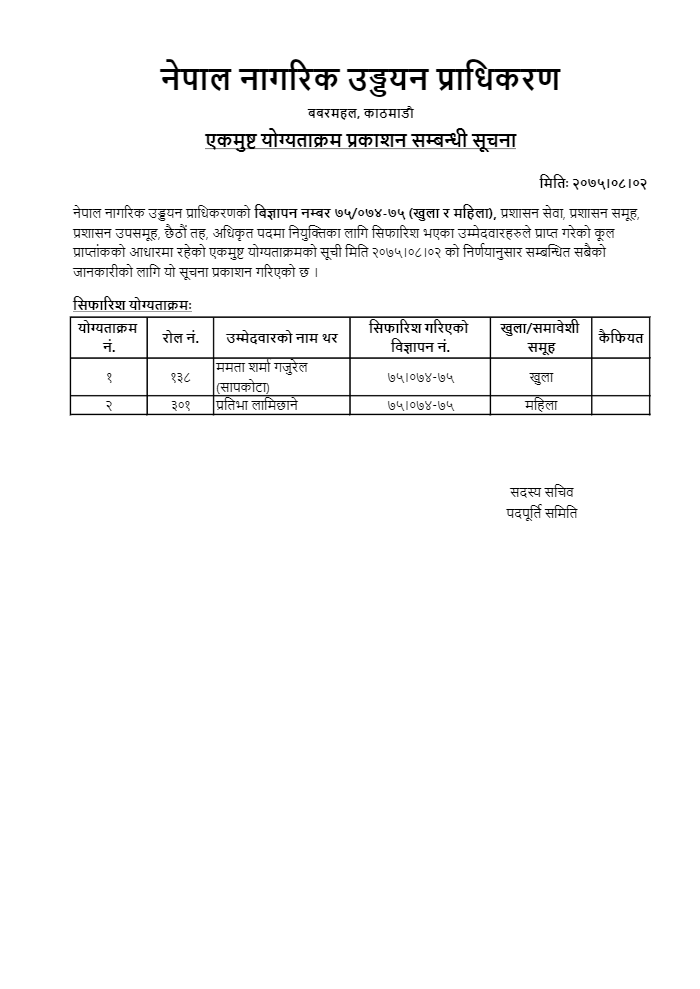 नेपाल नागरिक उड्डयन प्राधिकरण

बबरमहल, काठमाडौ

एकमुष्ट योग्यताक्रम प्रकाशन सम्बन्धी सूचना

मितिः २०७५।०८।०२

नेपाल नागरिक उड्डयन प्राधिकरणको विज्ञापन नम्बर ७५/०७४-७५ (खुला र महिला), प्रशासन सेवा, प्रशासन समूह, प्रशासन उपसमूह, छैठौं तह, अधिकृत पदमा नियुक्तिका लागि सिफारिश भएका उम्मेदवारहरुले प्राप्त गरेको कूल प्राप्तांकको आधारमा रहेको एकमुष्ट योग्यताक्रमको सूची मिति २०७५।०८।०२ को निर्णयानुसार सम्बन्धित सबैको जानकारीको लागि यो सूचना प्रकाशन गरिएको छ ।

सिफारिश योग्यताक्रमः

| योग्यताक्रम नं. | रोल नं. | उम्मेदवारको नाम थर | सिफारिश गरिएको विज्ञापन नं. | खुला/समावेशी समूह | कैफियत |
|---|---|---|---|---|---|
| १ | १३८ | ममता शर्मा गजुरेल (सापकोटा) | ७५।०७४-७५ | खुला | |
| २ | ३०१ | प्रतिभा लामिछाने | ७५।०७४-७५ | महिला | |

सदस्य सचिव
पदपूर्ति समिति